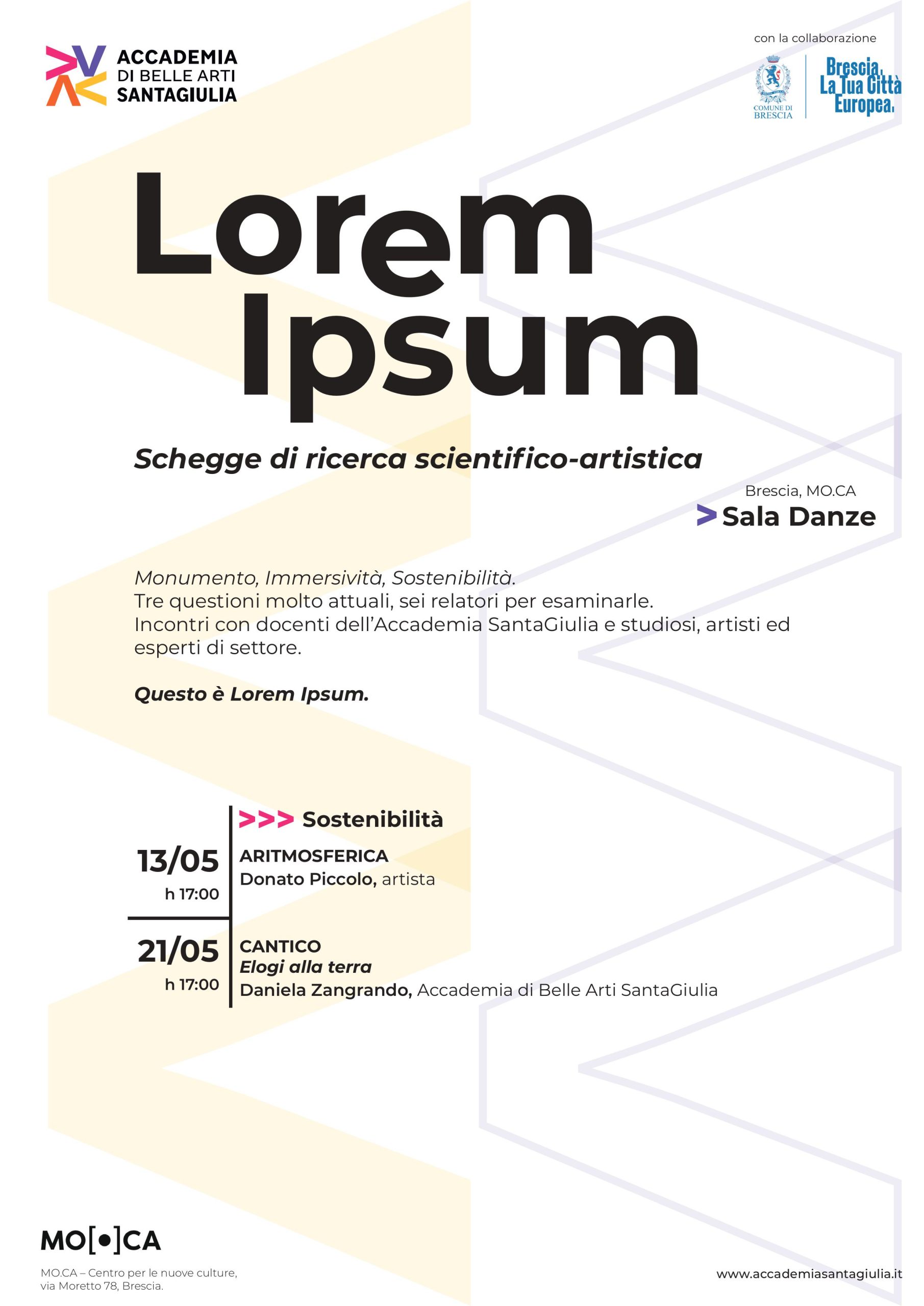 ACCADEMIA
DI BELLE ARTI
SANTAGIULIA

con la collaborazione

COMUNE DI BRESCIA

Brescia, La Tua Città Europea.

Lorem Ipsum

Schegge di ricerca scientifico-artistica

Brescia, MO.CA
> Sala Danze

Monumento, Immersività, Sostenibilità.
Tre questioni molto attuali, sei relatori per esaminarle.
Incontri con docenti dell'Accademia SantaGiulia e studiosi, artisti ed esperti di settore.

Questo è Lorem Ipsum.

>>> Sostenibilità

13/05
h 17:00

ARITMOSFERICA
Donato Piccolo, artista

21/05
h 17:00

CANTICO
Elogi alla terra
Daniela Zangrando, Accademia di Belle Arti SantaGiulia

MO[•]CA

MO.CA – Centro per le nuove culture, via Moretto 78, Brescia.

www.accademiasantagiulia.it